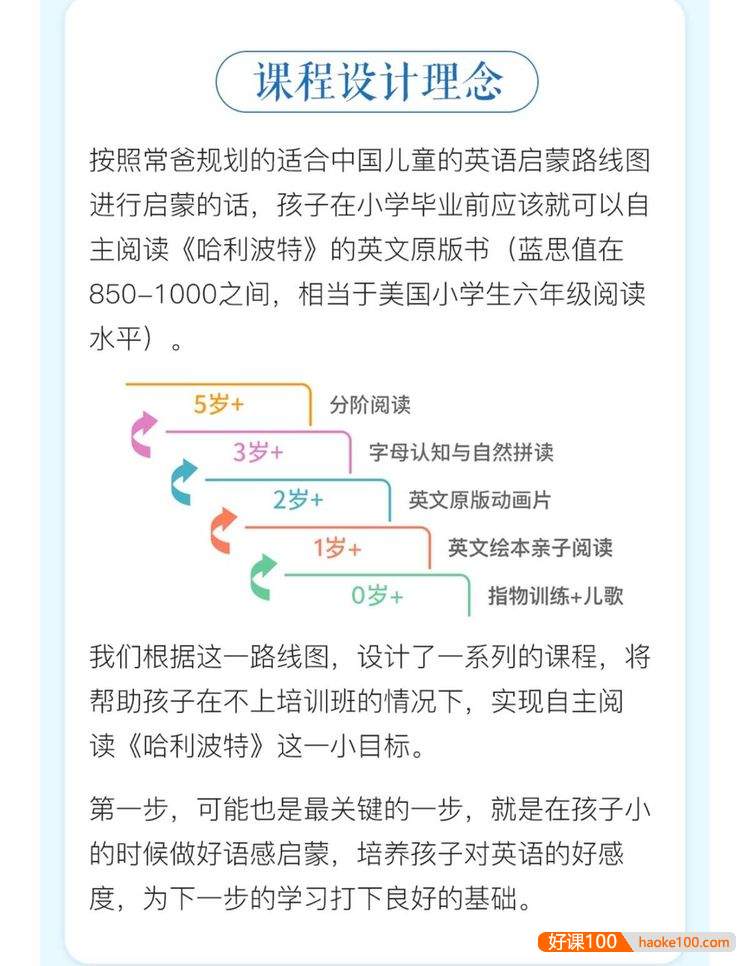 课程设计理念

按照常爸规划的适合中国儿童的英语启蒙路线图进行启蒙的话，孩子在小学毕业前应该就可以自主阅读《哈利波特》的英文原版书（蓝思值在850-1000之间，相当于美国小学生六年级阅读水平）。

5岁+ 分阶阅读
3岁+ 字母认知与自然拼读
2岁+ 英文原版动画片
1岁+ 英文绘本亲子阅读
0岁+ 指物训练+儿歌

我们根据这一路线图，设计了一系列的课程，将帮助孩子在不上培训班的情况下，实现自主阅读《哈利波特》这一小目标。

第一步，可能也是最关键的一步，就是在孩子小的时候做好语感启蒙，培养孩子对英语的好感度，为下一步的学习打下良好的基础。

好课100 haoke100.com